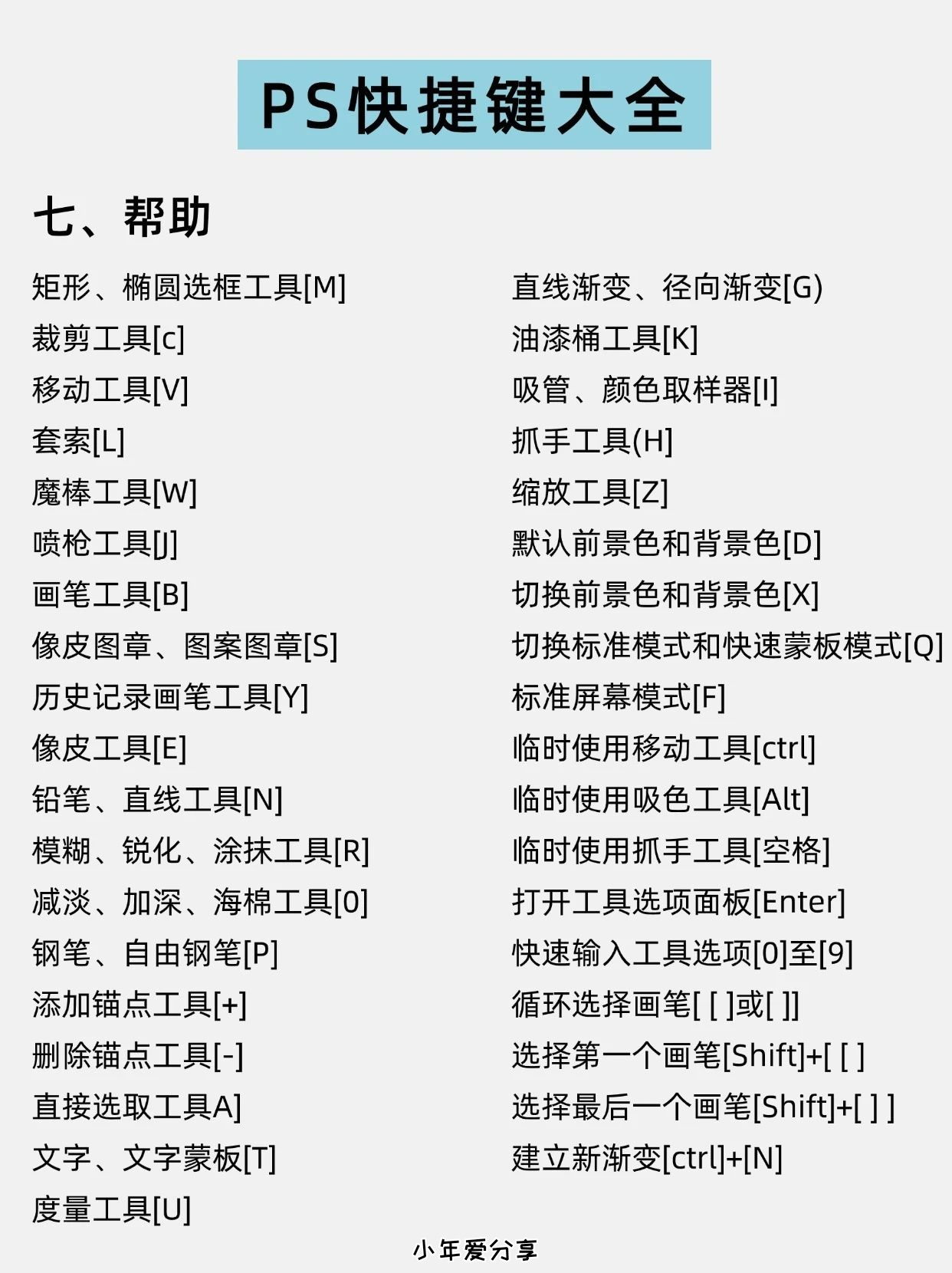 PS快捷键大全

七、帮助

矩形、椭圆选框工具[M]
裁剪工具[c]
移动工具[V]
套索[L]
魔棒工具[W]
喷枪工具[J]
画笔工具[B]
像皮图章、图案图章[S]
历史记录画笔工具[Y]
像皮工具[E]
铅笔、直线工具[N]
模糊、锐化、涂抹工具[R]
减淡、加深、海棉工具[0]
钢笔、自由钢笔[P]
添加锚点工具[+]
删除锚点工具[-]
直接选取工具A]
文字、文字蒙板[T]
度量工具[U]

直线渐变、径向渐变[G)
油漆桶工具[K]
吸管、颜色取样器[I]
抓手工具(H]
缩放工具[Z]
默认前景色和背景色[D]
切换前景色和背景色[X]
切换标准模式和快速蒙板模式[Q]
标准屏幕模式[F]
临时使用移动工具[ctrl]
临时使用吸色工具[Alt]
临时使用抓手工具[空格]
打开工具选项面板[Enter]
快速输入工具选项[0]至[9]
循环选择画笔[ [ ]或[ ]]
选择第一个画笔[Shift]+[ [ ]
选择最后一个画笔[Shift]+[ ] ]
建立新渐变[ctrl]+[N]

小年爱分享